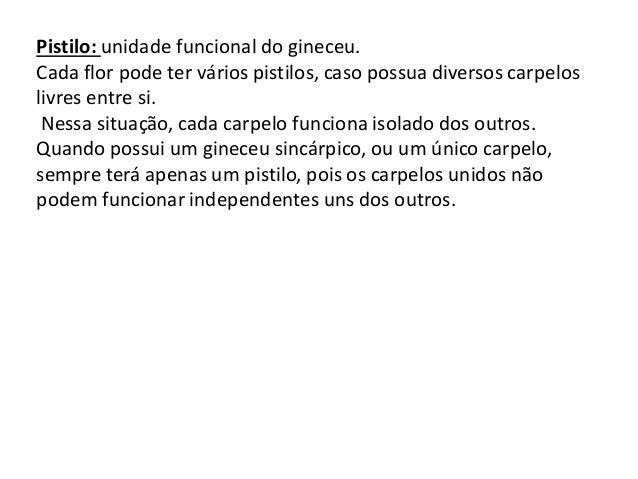 Pistilo: unidade funcional do gineceu.
Cada flor pode ter vários pistilos, caso possua diversos carpelos livres entre si.
Nessa situação, cada carpelo funciona isolado dos outros.
Quando possui um gineceu sincárpico, ou um único carpelo, sempre terá apenas um pistilo, pois os carpelos unidos não podem funcionar independentes uns dos outros.